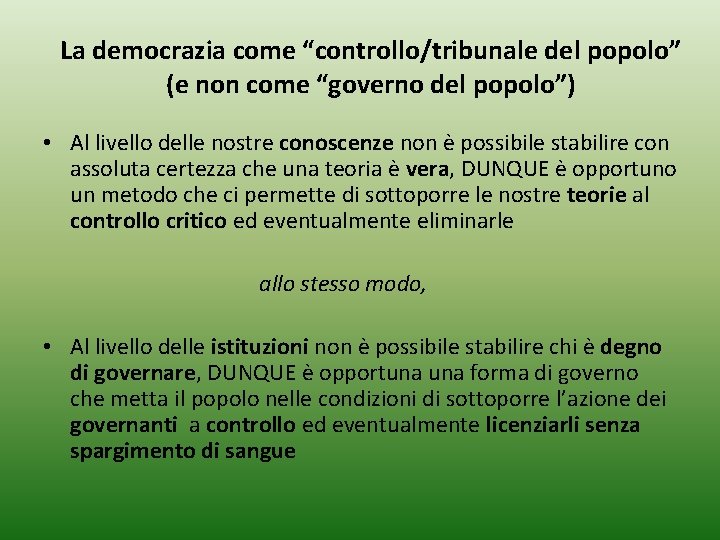 La democrazia come “controllo/tribunale del popolo” (e non come “governo del popolo”)

• Al livello delle nostre conoscenze non è possibile stabilire con assoluta certezza che una teoria è vera, DUNQUE è opportuno un metodo che ci permette di sottoporre le nostre teorie al controllo critico ed eventualmente eliminarle

allo stesso modo,

• Al livello delle istituzioni non è possibile stabilire chi è degno di governare, DUNQUE è opportuna una forma di governo che metta il popolo nelle condizioni di sottoporre l’azione dei governanti a controllo ed eventualmente licenziarli senza spargimento di sangue